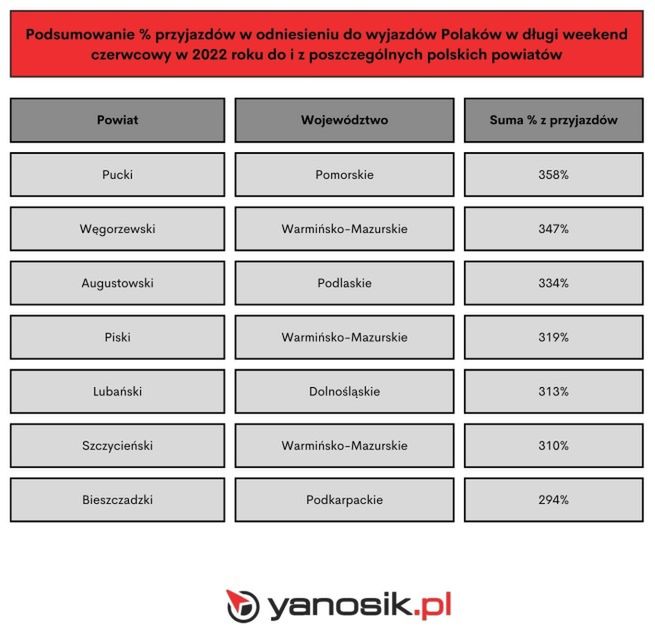 Podsumowanie % przyjazdów w odniesieniu do wyjazdów Polaków w długi weekend czerwcowy w 2022 roku do i z poszczególnych polskich powiatów

| Powiat | Województwo | Suma % z przyjazdów |
|---|---|---|
| Pucki | Pomorskie | 358% |
| Węgorzewski | Warmińsko-Mazurskie | 347% |
| Augustowski | Podlaskie | 334% |
| Piski | Warmińsko-Mazurskie | 319% |
| Lubański | Dolnośląskie | 313% |
| Szczycieński | Warmińsko-Mazurskie | 310% |
| Bieszczadzki | Podkarpackie | 294% |

yanosik.pl